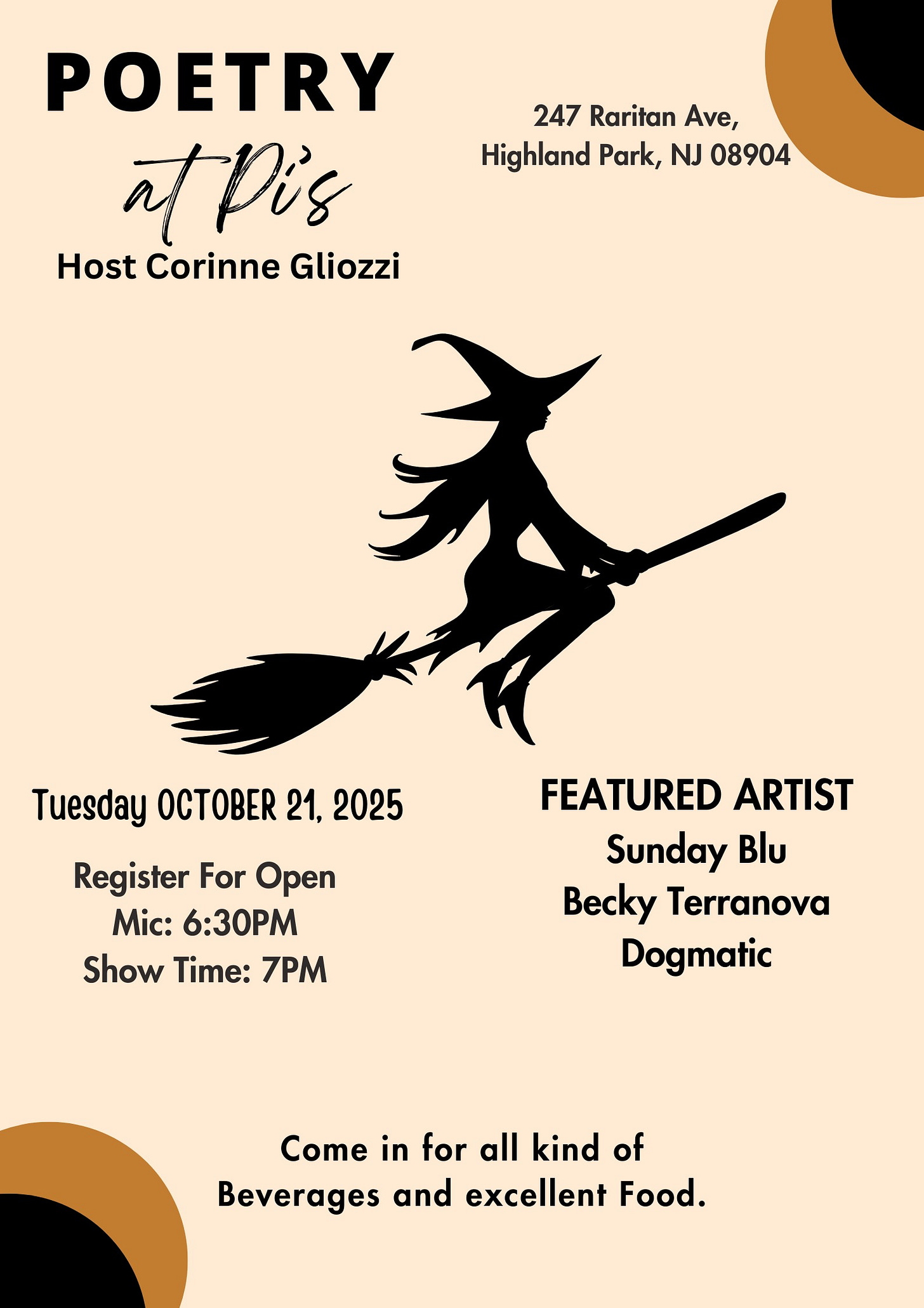 POETRY

at Pi's

Host Corinne Gliozzi

247 Raritan Ave,
Highland Park, NJ 08904

Tuesday OCTOBER 21, 2025

Register For Open Mic: 6:30PM
Show Time: 7PM

FEATURED ARTIST
Sunday Blu
Becky Terranova
Dogmatic

Come in for all kind of Beverages and excellent Food.